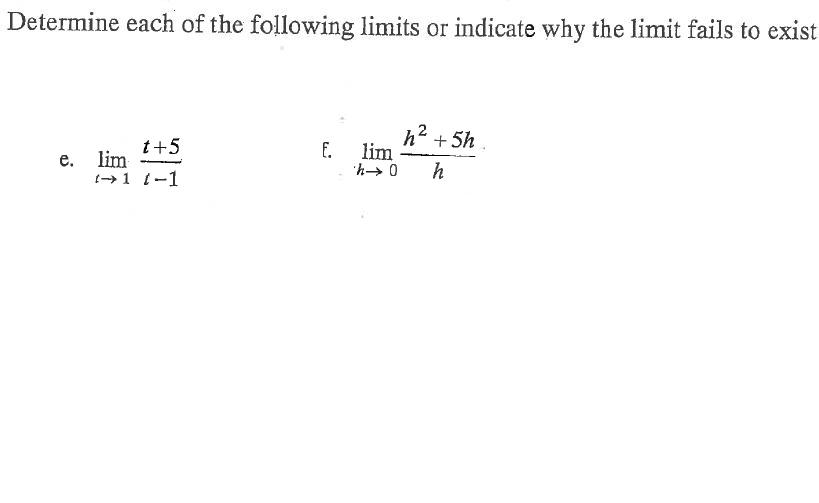 Determine each of the following limits or indicate why the limit fails to exist

e. $\lim_{t \to 1} \frac{t+5}{t-1}$

f. $\lim_{h \to 0} \frac{h^2+5h}{h}$